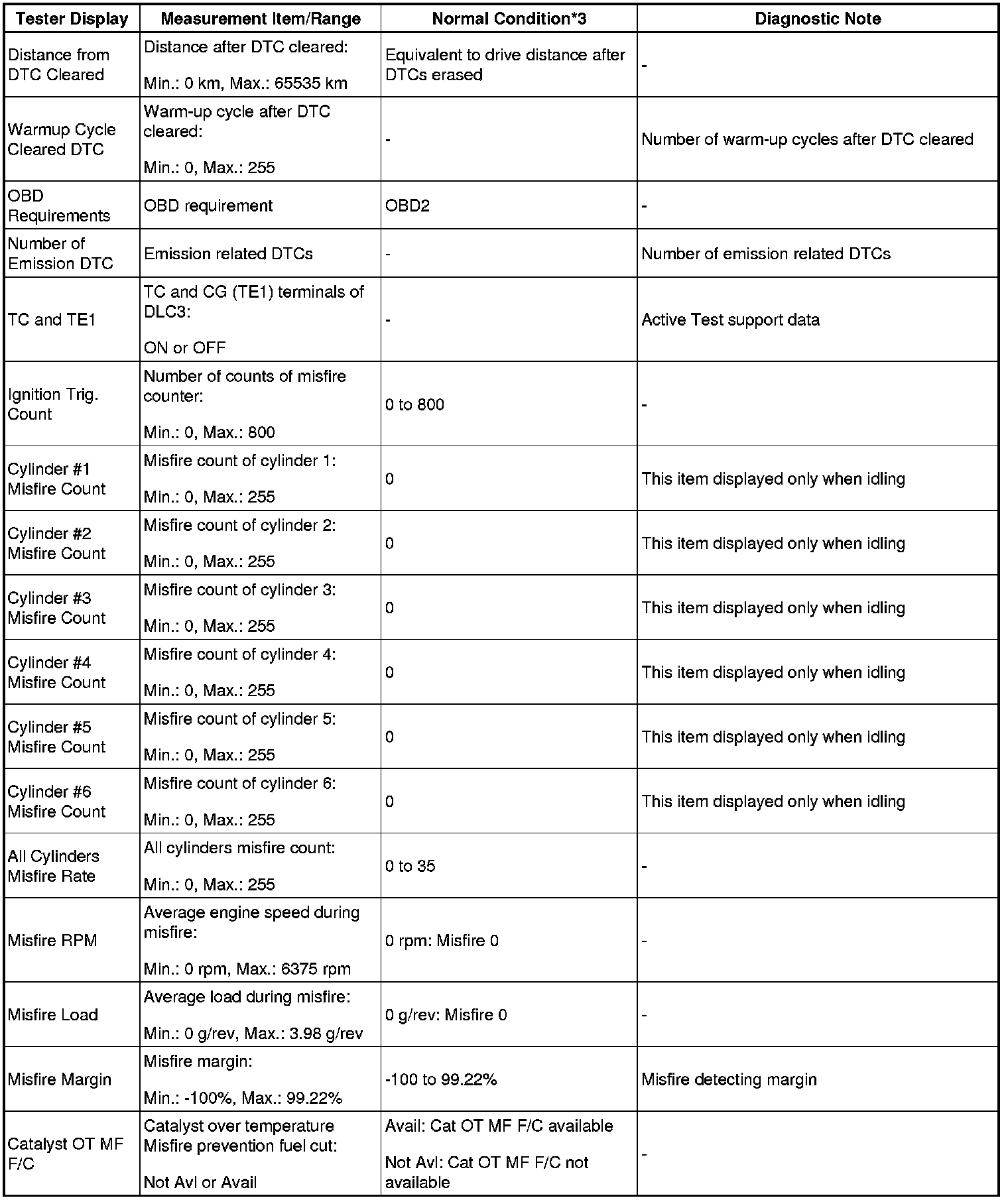 | Tester Display | Measurement Item/Range | Normal Condition*3 | Diagnostic Note |
|---|---|---|---|
| Distance from DTC Cleared | Distance after DTC cleared: Min.: 0 km, Max.: 65535 km | Equivalent to drive distance after DTCs erased | - |
| Warmup Cycle Cleared DTC | Warm-up cycle after DTC cleared: Min.: 0, Max.: 255 | - | Number of warm-up cycles after DTC cleared |
| OBD Requirements | OBD requirement | OBD2 | - |
| Number of Emission DTC | Emission related DTCs | - | Number of emission related DTCs |
| TC and TE1 | TC and CG (TE1) terminals of DLC3: ON or OFF | - | Active Test support data |
| Ignition Trig. Count | Number of counts of misfire counter: Min.: 0, Max.: 800 | 0 to 800 | - |
| Cylinder #1 Misfire Count | Misfire count of cylinder 1: Min.: 0, Max.: 255 | 0 | This item displayed only when idling |
| Cylinder #2 Misfire Count | Misfire count of cylinder 2: Min.: 0, Max.: 255 | 0 | This item displayed only when idling |
| Cylinder #3 Misfire Count | Misfire count of cylinder 3: Min.: 0, Max.: 255 | 0 | This item displayed only when idling |
| Cylinder #4 Misfire Count | Misfire count of cylinder 4: Min.: 0, Max.: 255 | 0 | This item displayed only when idling |
| Cylinder #5 Misfire Count | Misfire count of cylinder 5: Min.: 0, Max.: 255 | 0 | This item displayed only when idling |
| Cylinder #6 Misfire Count | Misfire count of cylinder 6: Min.: 0, Max.: 255 | 0 | This item displayed only when idling |
| All Cylinders Misfire Rate | All cylinders misfire count: Min.: 0, Max.: 255 | 0 to 35 | - |
| Misfire RPM | Average engine speed during misfire: Min.: 0 rpm, Max.: 6375 rpm | 0 rpm: Misfire 0 | - |
| Misfire Load | Average load during misfire: Min.: 0 g/rev, Max.: 3.98 g/rev | 0 g/rev: Misfire 0 | - |
| Misfire Margin | Misfire margin: Min.: -100%, Max.: 99.22% | -100 to 99.22% | Misfire detecting margin |
| Catalyst OT MF F/C | Catalyst over temperature Misfire prevention fuel cut: Not Avl or Avail | Avail: Cat OT MF F/C available Not Avl: Cat OT MF F/C not available | - |